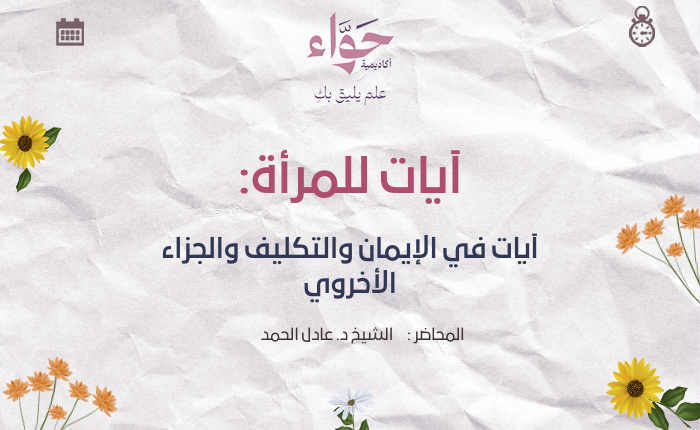 حوّاء
أكاديمية
علم يليق بكِ

آيات للمرأة:

آيات في الإيمان والتكليف والجزاء الأخروي

المحاضر : الشيخ د. عادل الحمد